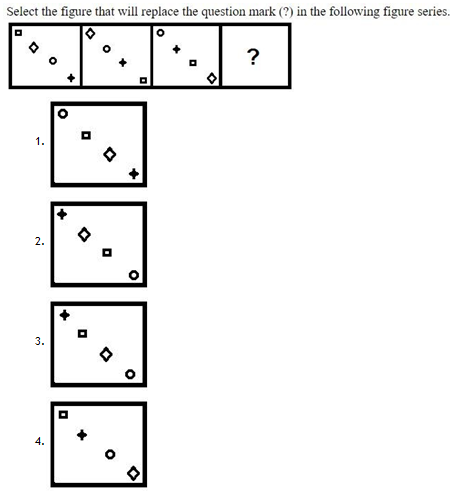 Select the figure that will replace the question mark (?) in the following figure series.

?

1.

2.

3.

4.